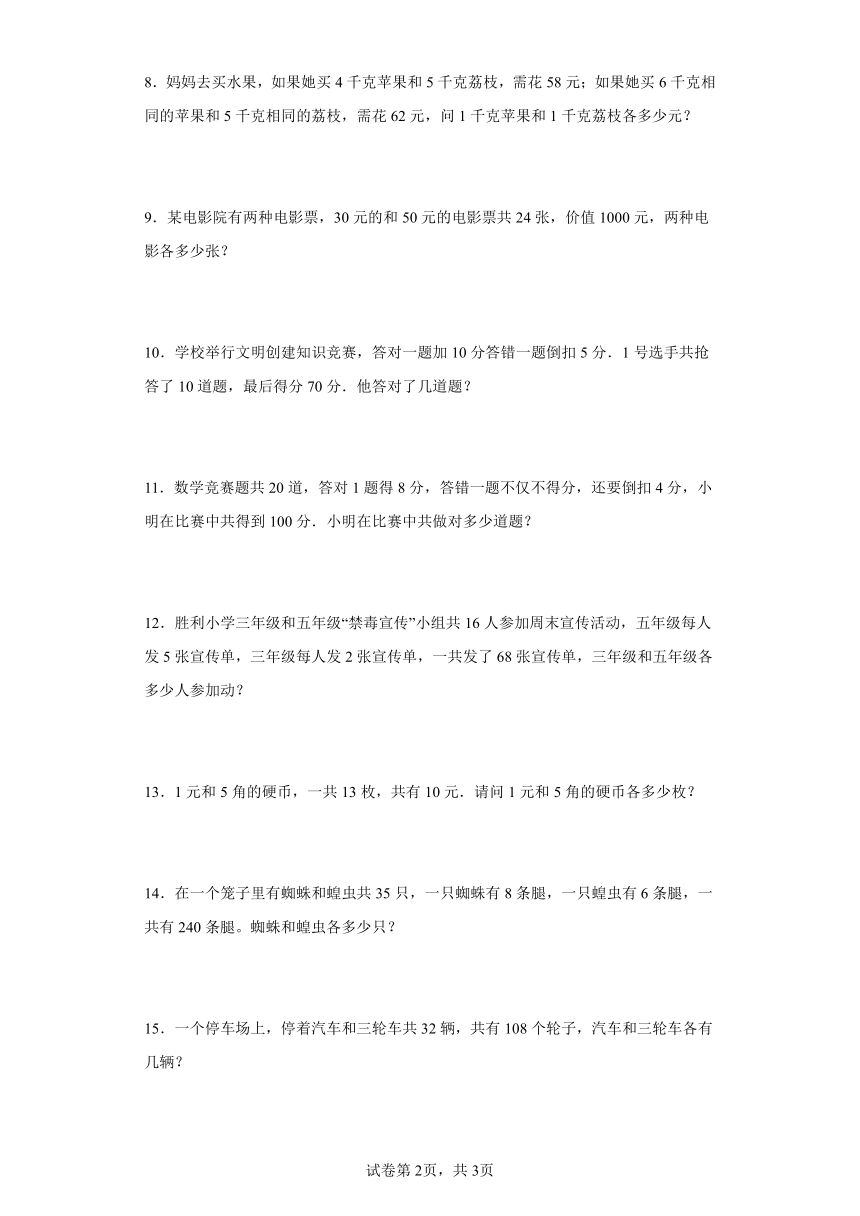 8．妈妈去买水果，如果她买 4 千克苹果和 5 千克荔枝，需花 58 元；如果她买 6 千克相同的苹果和 5 千克相同的荔枝，需花 62 元，问 1 千克苹果和 1 千克荔枝各多少元？

9．某电影院有两种电影票，30 元的和 50 元的电影票共 24 张，价值 1000 元，两种电影各多少张？

10．学校举行文明创建知识竞赛，答对一题加 10 分答错一题倒扣 5 分．1 号选手共抢答了 10 道题，最后得分 70 分．他答对了几道题？

11．数学竞赛题共 20 道，答对 1 题得 8 分，答错一题不仅不得分，还要倒扣 4 分，小明在比赛中共得到 100 分．小明在比赛中共做对多少道题？

12．胜利小学三年级和五年级“禁毒宣传”小组共 16 人参加周末宣传活动，五年级每人发 5 张宣传单，三年级每人发 2 张宣传单，一共发了 68 张宣传单，三年级和五年级各多少人参加动？

13．1 元和 5 角的硬币，一共 13 枚，共有 10 元．请问 1 元和 5 角的硬币各多少枚？

14．在一个笼子里有蜘蛛和蝗虫共 35 只，一只蜘蛛有 8 条腿，一只蝗虫有 6 条腿，一共有 240 条腿。蜘蛛和蝗虫各多少只？

15．一个停车场上，停着汽车和三轮车共 32 辆，共有 108 个轮子，汽车和三轮车各有几辆？

试卷第 2页，共 3页